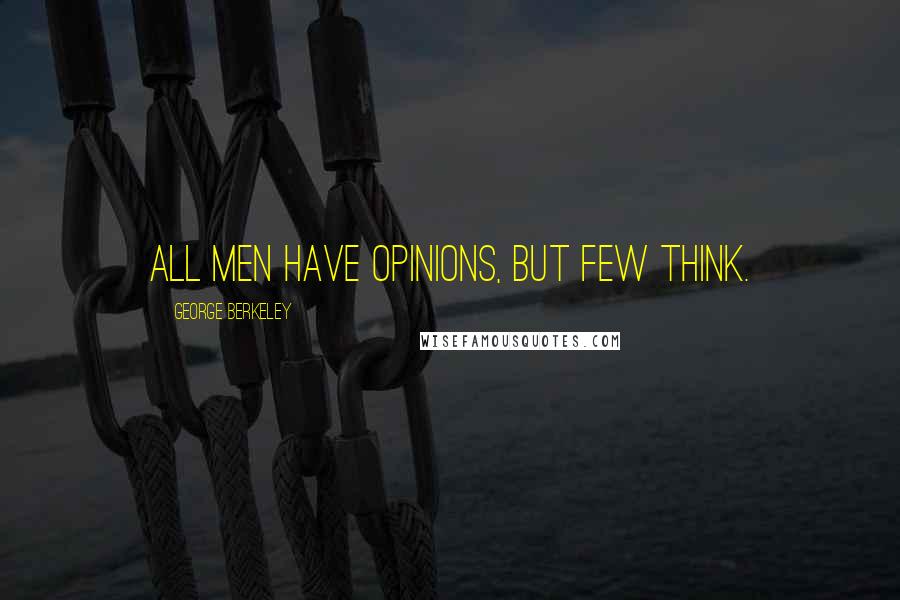 ALL MEN HAVE OPINIONS, BUT FEW THINK.

GEORGE BERKELEY

WISEFAMOUSQUOTES.COM